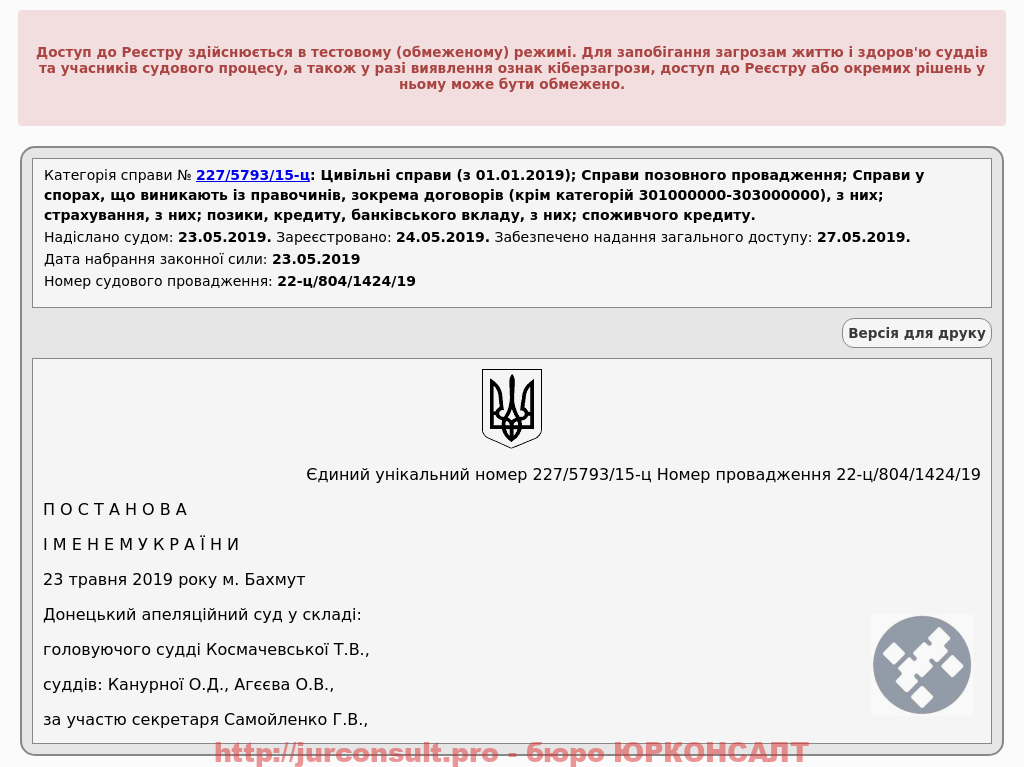 Доступ до Реєстру здійснюється в тестовому (обмеженому) режимі. Для запобігання загрозам життю і здоров'ю суддів та учасників судового процесу, а також у разі виявлення ознак кіберзагрози, доступ до Реєстру або окремих рішень у ньому може бути обмежено.

Категорія справи № 227/5793/15-ц: Цивільні справи (з 01.01.2019); Справи позовного провадження; Справи у спорах, що виникають із правочинів, зокрема договорів (крім категорій 301000000-303000000), з них; страхування, з них; позики, кредиту, банківського вкладу, з них; споживчого кредиту.
Надіслано судом: 23.05.2019. Зареєстровано: 24.05.2019. Забезпечено надання загального доступу: 27.05.2019.
Дата набрання законної сили: 23.05.2019
Номер судового провадження: 22-ц/804/1424/19

Версія для друку

Єдиний унікальний номер 227/5793/15-ц Номер провадження 22-ц/804/1424/19

П О С Т А Н О В А

І М Е Н Е М У К Р А Ї Н И

23 травня 2019 року м. Бахмут

Донецький апеляційний суд у складі:

головуючого судді Космачевської Т.В.,

суддів: Канурної О.Д., Агєєва О.В.,

за участю секретаря Самойленко Г.В.,

http://jurconsult.pro - бюро ЮРКОНСАЛТ